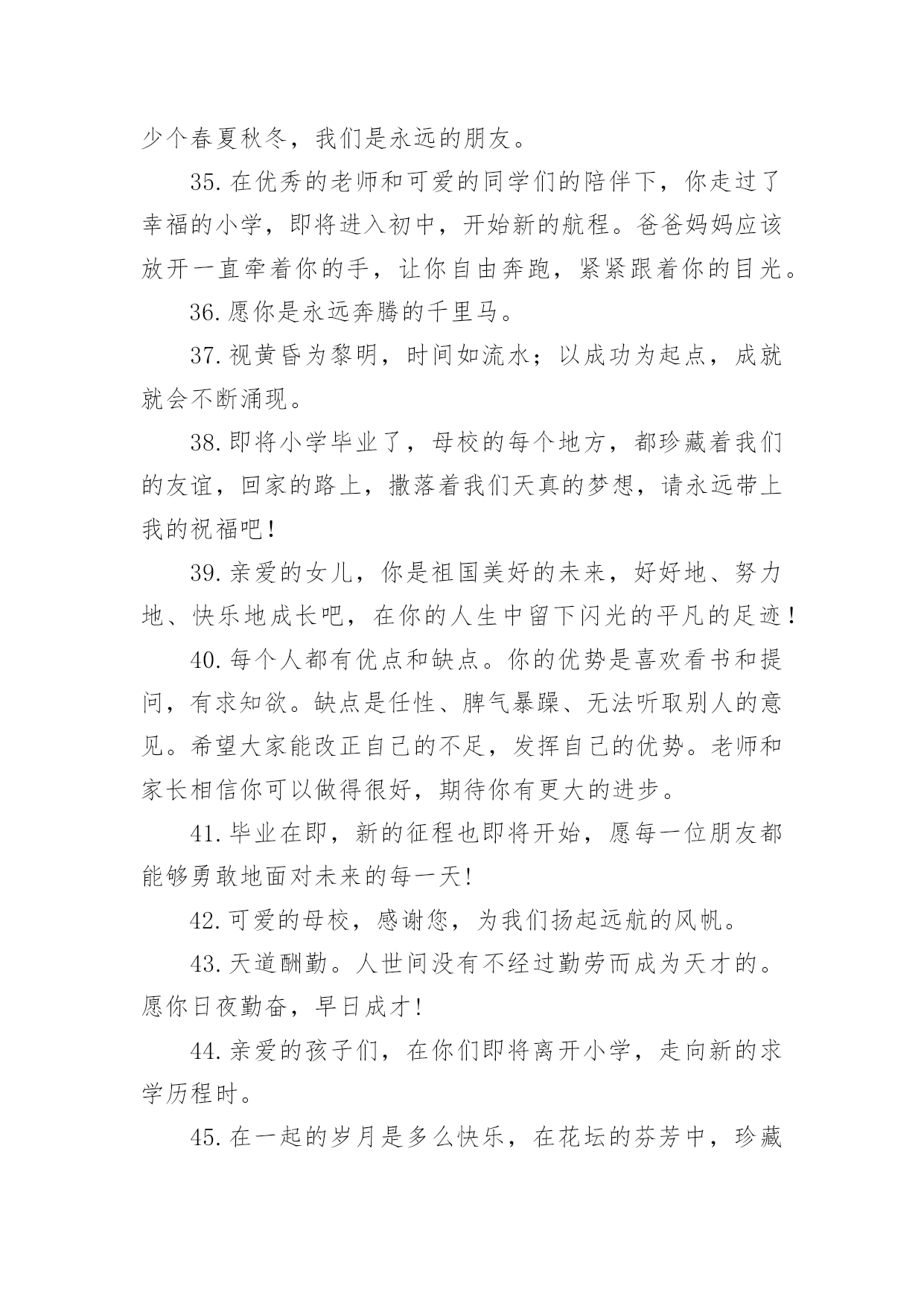 少个春夏秋冬，我们是永远的朋友。

35.在优秀的老师和可爱的同学们的陪伴下，你走过了幸福的小学，即将进入初中，开始新的航程。爸爸妈妈应该放开一直牵着你的手，让你自由奔跑，紧紧跟着你的目光。

36.愿你是永远奔腾的千里马。

37.视黄昏为黎明，时间如流水；以成功为起点，成就就会不断涌现。

38.即将小学毕业了，母校的每个地方，都珍藏着我们的友谊，回家的路上，撒落着我们天真的梦想，请永远带上我的祝福吧!

39.亲爱的女儿，你是祖国美好的未来，好好地、努力地、快乐地成长吧，在你的人生中留下闪光的平凡的足迹!

40.每个人都有优点和缺点。你的优势是喜欢看书和提问，有求知欲。缺点是任性、脾气暴躁、无法听取别人的意见。希望大家能改正自己的不足，发挥自己的优势。老师和家长相信你可以做得很好，期待你有更大的进步。

41.毕业在即，新的征程也即将开始，愿每一位朋友都能够勇敢地面对未来的每一天!

42.可爱的母校，感谢您，为我们扬起远航的风帆。

43.天道酬勤。人世间没有不经过勤劳而成为天才的。愿你日夜勤奋，早日成才!

44.亲爱的孩子们，在你们即将离开小学，走向新的求学历程时。

45.在一起的岁月是多么快乐，在花坛的芬芳中，珍藏